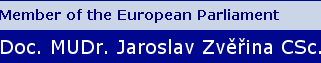 Member of the European Parliament

Doc. MUDr. Jaroslav Zvěřina CSc.